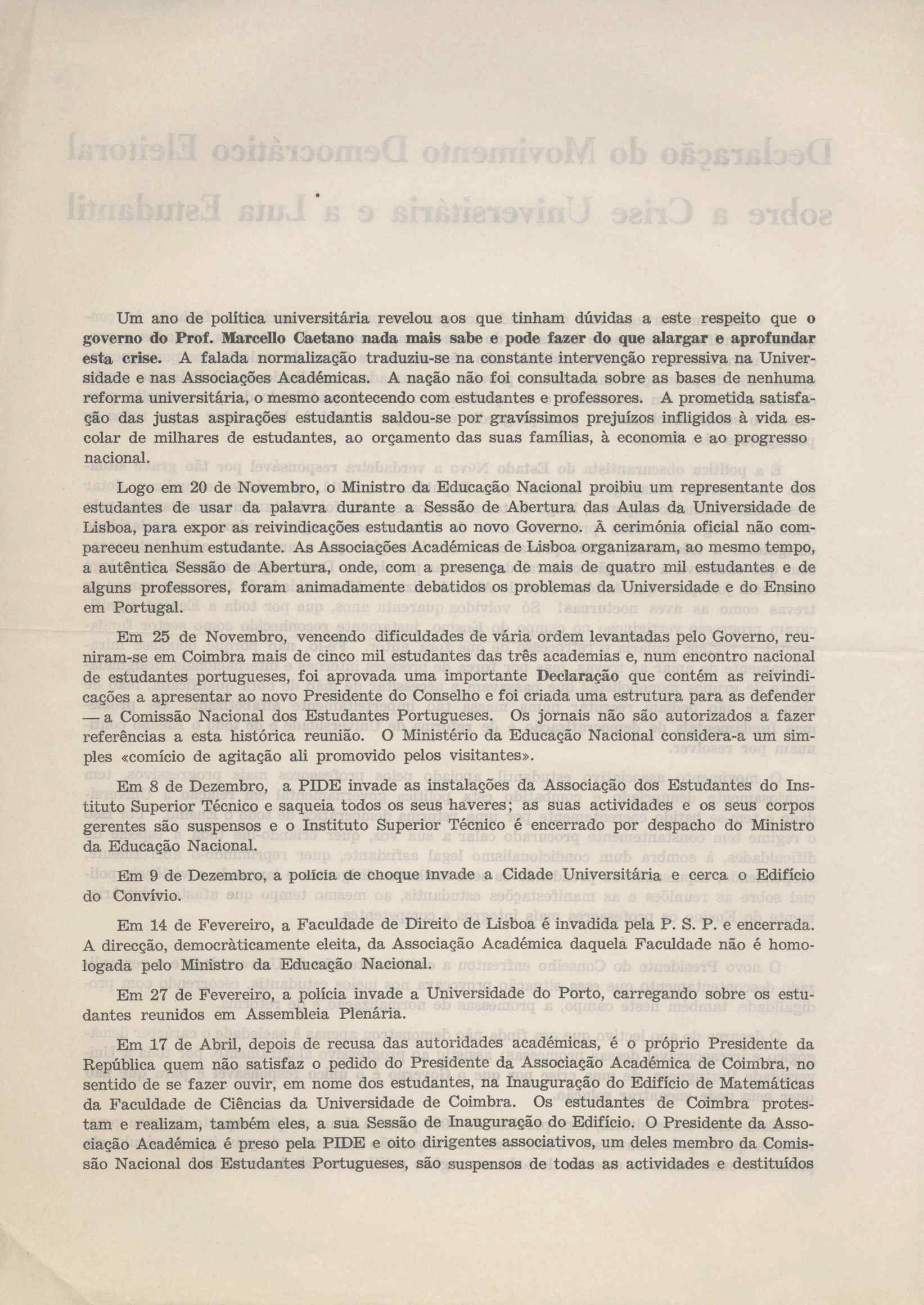 Um ano de política universitária revelou aos que tinham dúvidas a este respeito que o governo do Prof. Marcello Caetano nada mais sabe e pode fazer do que alargar e aprofundar esta crise. A falada normalização traduziu-se na constante intervenção repressiva na Universidade e nas Associações Académicas. A nação não foi consultada sobre as bases de nenhuma reforma universitária, o mesmo acontecendo com estudantes e professores. A prometida satisfação das justas aspirações estudantis saldou-se por gravíssimos prejuízos infligidos à vida escolar de milhares de estudantes, ao orçamento das suas famílias, à economia e ao progresso nacional.

Logo em 20 de Novembro, o Ministro da Educação Nacional proibiu um representante dos estudantes de usar da palavra durante a Sessão de Abertura das Aulas da Universidade de Lisboa, para expor as reivindicações estudantis ao novo Governo. À cerimónia oficial não compareceu nenhum estudante. As Associações Académicas de Lisboa organizaram, ao mesmo tempo, a autêntica Sessão de Abertura, onde, com a presença de mais de quatro mil estudantes e de alguns professores, foram animadamente debatidos os problemas da Universidade e do Ensino em Portugal.

Em 25 de Novembro, vencendo dificuldades de vária ordem levantadas pelo Governo, reuniram-se em Coimbra mais de cinco mil estudantes das três academias e, num encontro nacional de estudantes portugueses, foi aprovada uma importante Declaração que contém as reivindicações a apresentar ao novo Presidente do Conselho e foi criada uma estrutura para as defender — a Comissão Nacional dos Estudantes Portugueses. Os jornais não são autorizados a fazer referências a esta histórica reunião. O Ministério da Educação Nacional considera-a um simples «comício de agitação ali promovido pelos visitantes».

Em 8 de Dezembro, a PIDE invade as instalações da Associação dos Estudantes do Instituto Superior Técnico e saqueia todos os seus haveres; as suas actividades e os seus corpos gerentes são suspensos e o Instituto Superior Técnico é encerrado por despacho do Ministro da Educação Nacional.

Em 9 de Dezembro, a polícia de choque invade a Cidade Universitária e cerca o Edifício do Convívio.

Em 14 de Fevereiro, a Faculdade de Direito de Lisboa é invadida pela P. S. P. e encerrada. A direcção, democràticamente eleita, da Associação Académica daquela Faculdade não é homologada pelo Ministro da Educação Nacional.

Em 27 de Fevereiro, a polícia invade a Universidade do Porto, carregando sobre os estudantes reunidos em Assembleia Plenária.

Em 17 de Abril, depois de recusa das autoridades académicas, é o próprio Presidente da República quem não satisfaz o pedido do Presidente da Associação Académica de Coimbra, no sentido de se fazer ouvir, em nome dos estudantes, na Inauguração do Edifício de Matemáticas da Faculdade de Ciências da Universidade de Coimbra. Os estudantes de Coimbra protestam e realizam, também eles, a sua Sessão de Inauguração do Edifício. O Presidente da Associação Académica é preso pela PIDE e oito dirigentes associativos, um deles membro da Comissão Nacional dos Estudantes Portugueses, são suspensos de todas as actividades e destituídos